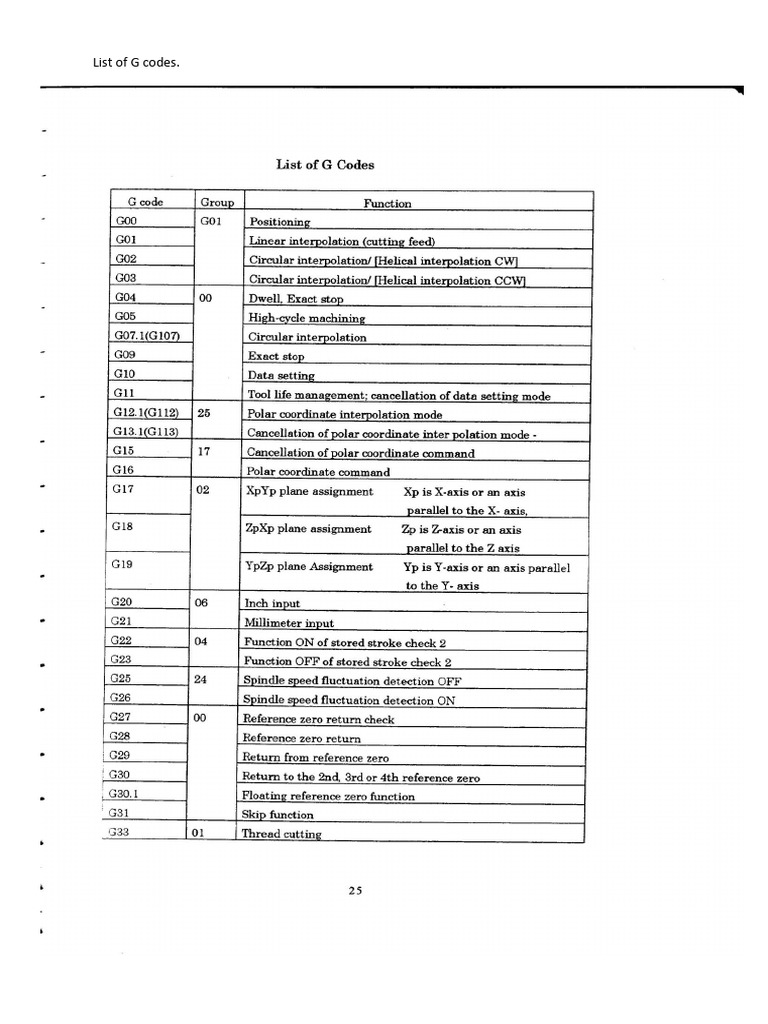 List of G codes.

List of G Codes

| G code | Group | Function |
|---|---|---|
| G00 | G01 | Positioning |
| G01 | | Linear interpolation (cutting feed) |
| G02 | | Circular interpolation/ [Helical interpolation CW] |
| G03 | | Circular interpolation/ [Helical interpolation CCW] |
| G04 | 00 | Dwell, Exact stop |
| G05 | | High-cycle machining |
| G07.1(G107) | | Circular interpolation |
| G09 | | Exact stop |
| G10 | | Data setting |
| G11 | | Tool life management; cancellation of data setting mode |
| G12.1(G112) | 25 | Polar coordinate interpolation mode |
| G13.1(G113) | | Cancellation of polar coordinate inter polation mode - |
| G15 | 17 | Cancellation of polar coordinate command |
| G16 | | Polar coordinate command |
| G17 | 02 | XpYp plane assignment Xp is X-axis or an axis parallel to the X- axis, |
| G18 | | ZpXp plane assignment Zp is Z-axis or an axis parallel to the Z axis |
| G19 | | YpZp plane Assignment Yp is Y-axis or an axis parallel to the Y- axis |
| G20 | 06 | Inch input |
| G21 | | Millimeter input |
| G22 | 04 | Function ON of stored stroke check 2 |
| G23 | | Function OFF of stored stroke check 2 |
| G25 | 24 | Spindle speed fluctuation detection OFF |
| G26 | | Spindle speed fluctuation detection ON |
| G27 | 00 | Reference zero return check |
| G28 | | Reference zero return |
| G29 | | Return from reference zero |
| G30 | | Return to the 2nd, 3rd or 4th reference zero |
| G30.1 | | Floating reference zero function |
| G31 | | Skip function |
| G33 | 01 | Thread cutting |

25